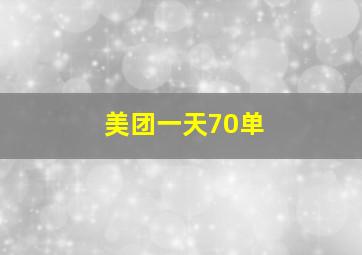 美团一天70单